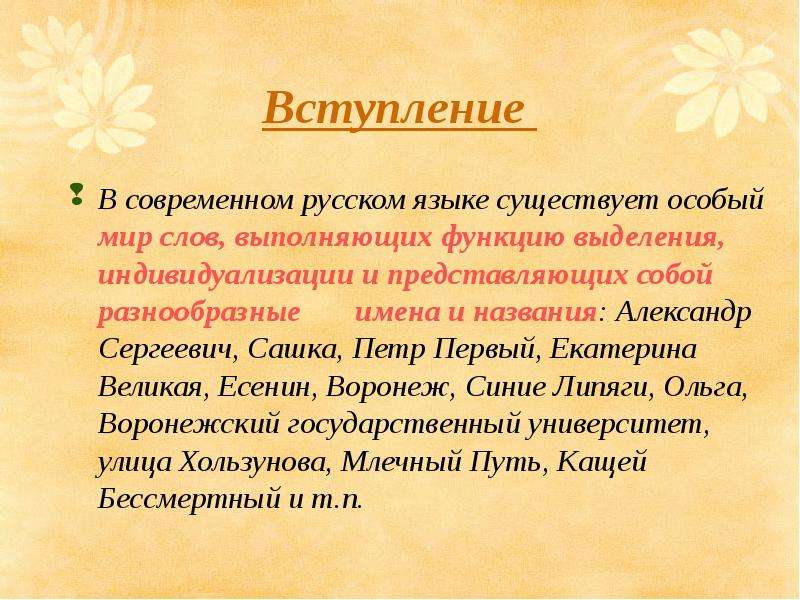 Вступление

В современном русском языке существует особый мир слов, выполняющих функцию выделения, индивидуализации и представляющих собой разнообразные имена и названия: Александр Сергеевич, Сашка, Петр Первый, Екатерина Великая, Есенин, Воронеж, Синие Липяги, Ольга, Воронежский государственный университет, улица Хользунова, Млечный Путь, Кащей Бессмертный и т.п.